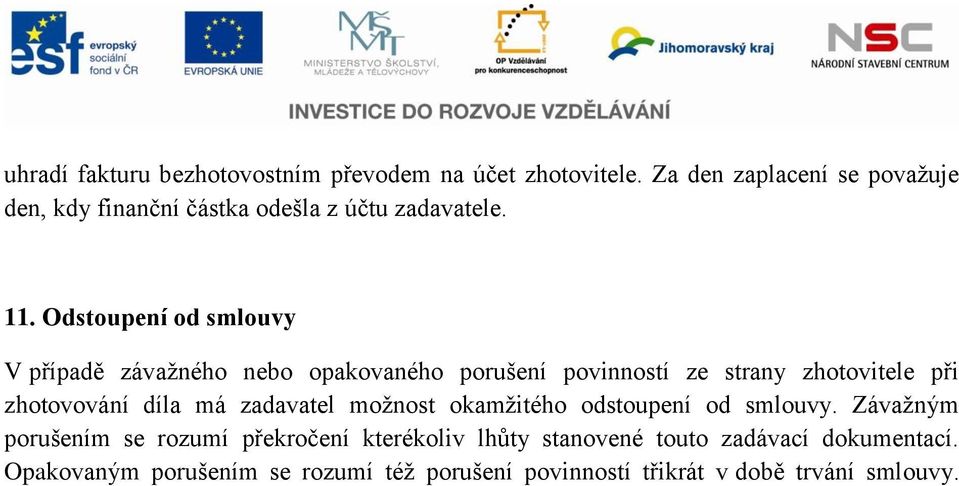 esf evropský sociální fond v ČR

EVROPSKÁ UNIE

MŠMT MINISTERSTVO ŠKOLSTVÍ, MLÁDEŽE A TĚLOVÝCHOVY

OP Vzdělávání pro konkurenceschopnost

Jihomoravský kraj

NSC NÁRODNÍ STAVEBNÍ CENTRUM

INVESTICE DO ROZVOJE VZDĚLÁVÁNÍ

uhradí fakturu bezhotovostním převodem na účet zhotovitele. Za den zaplacení se považuje den, kdy finanční částka odešla z účtu zadavatele.

11. Odstoupení od smlouvy

V případě závažného nebo opakovaného porušení povinností ze strany zhotovitele při zhotovování díla má zadavatel možnost okamžitého odstoupení od smlouvy. Závažným porušením se rozumí překročení kterékoliv lhůty stanovené touto zadávací dokumentací. Opakovaným porušením se rozumí též porušení povinností třikrát v době trvání smlouvy.